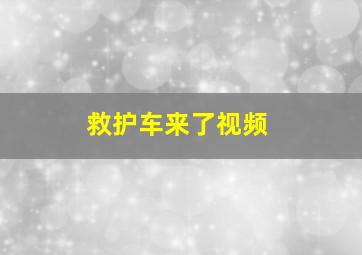 救护车来了视频